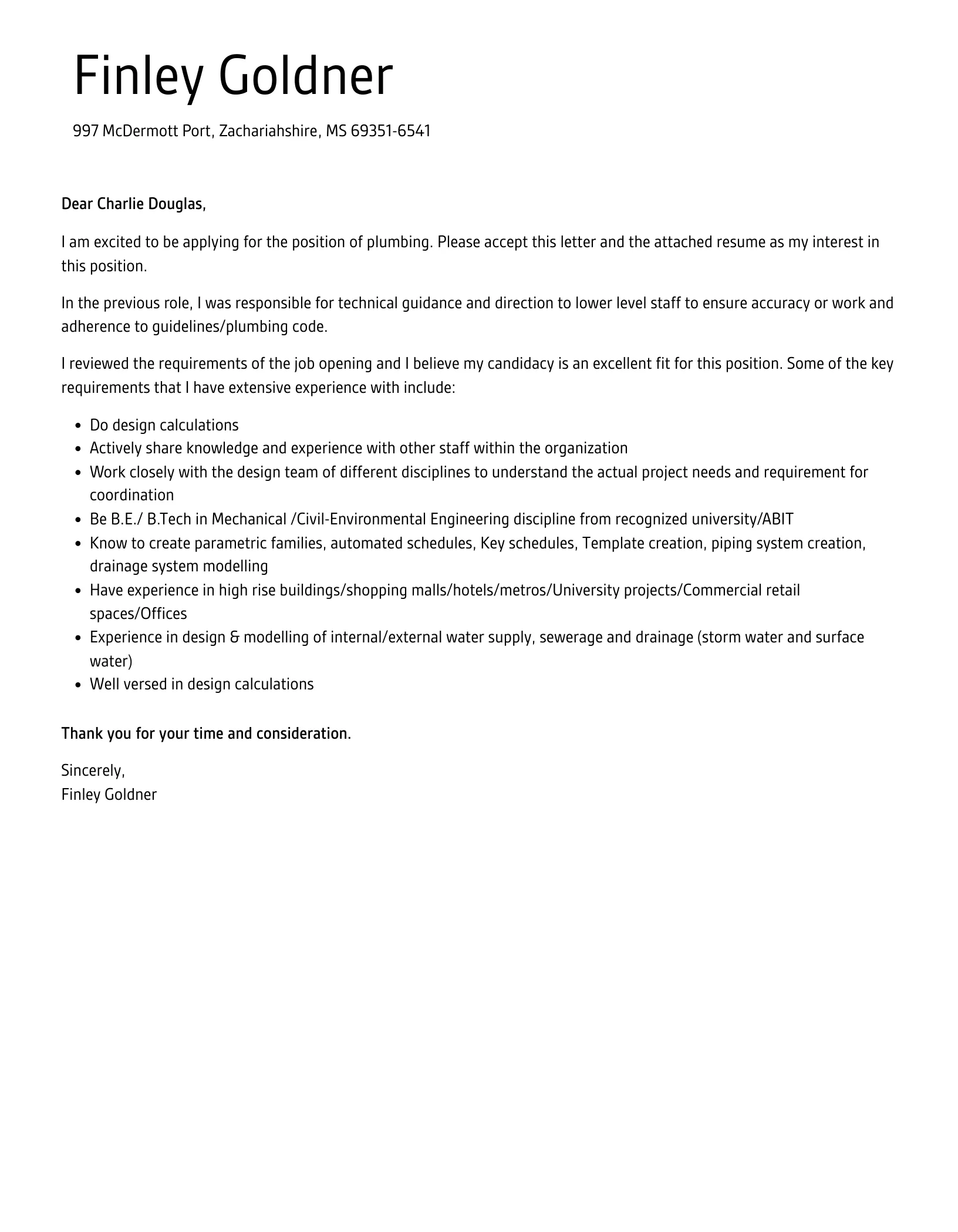 Finley Goldner

997 McDermott Port, Zachariahshire, MS 69351-6541

Dear Charlie Douglas,

I am excited to be applying for the position of plumbing. Please accept this letter and the attached resume as my interest in this position.

In the previous role, I was responsible for technical guidance and direction to lower level staff to ensure accuracy or work and adherence to guidelines/plumbing code.

I reviewed the requirements of the job opening and I believe my candidacy is an excellent fit for this position. Some of the key requirements that I have extensive experience with include:

- Do design calculations
- Actively share knowledge and experience with other staff within the organization
- Work closely with the design team of different disciplines to understand the actual project needs and requirement for coordination
- Be B.E./ B.Tech in Mechanical /Civil-Environmental Engineering discipline from recognized university/ABIT
- Know to create parametric families, automated schedules, Key schedules, Template creation, piping system creation, drainage system modelling
- Have experience in high rise buildings/shopping malls/hotels/metros/University projects/Commercial retail spaces/Offices
- Experience in design & modelling of internal/external water supply, sewerage and drainage (storm water and surface water)
- Well versed in design calculations

Thank you for your time and consideration.

Sincerely,
Finley Goldner